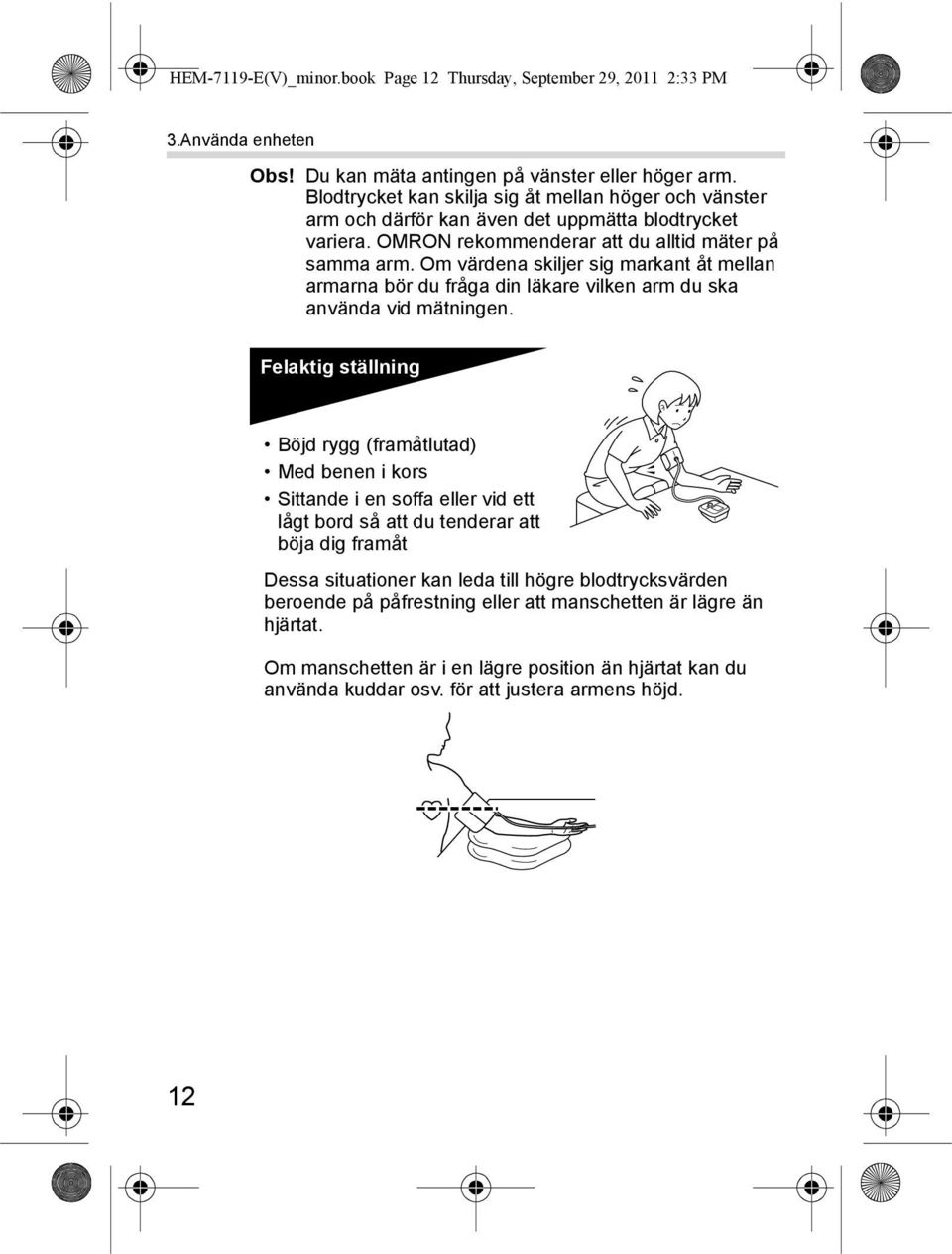 HEM-7119-E(V)_minor.book Page 12 Thursday, September 29, 2011 2:33 PM

3.Använda enheten

Obs! Du kan mäta antingen på vänster eller höger arm. Blodtrycket kan skilja sig åt mellan höger och vänster arm och därför kan även det uppmätta blodtrycket variera. OMRON rekommenderar att du alltid mäter på samma arm. Om värdena skiljer sig markant åt mellan armarna bör du fråga din läkare vilken arm du ska använda vid mätningen.

Felaktig ställning

• Böjd rygg (framåtlutad)
• Med benen i kors
• Sittande i en soffa eller vid ett lågt bord så att du tenderar att böja dig framåt

Dessa situationer kan leda till högre blodtrycksvärden beroende på påfrestning eller att manschetten är lägre än hjärtat.

Om manschetten är i en lägre position än hjärtat kan du använda kuddar osv. för att justera armens höjd.

12